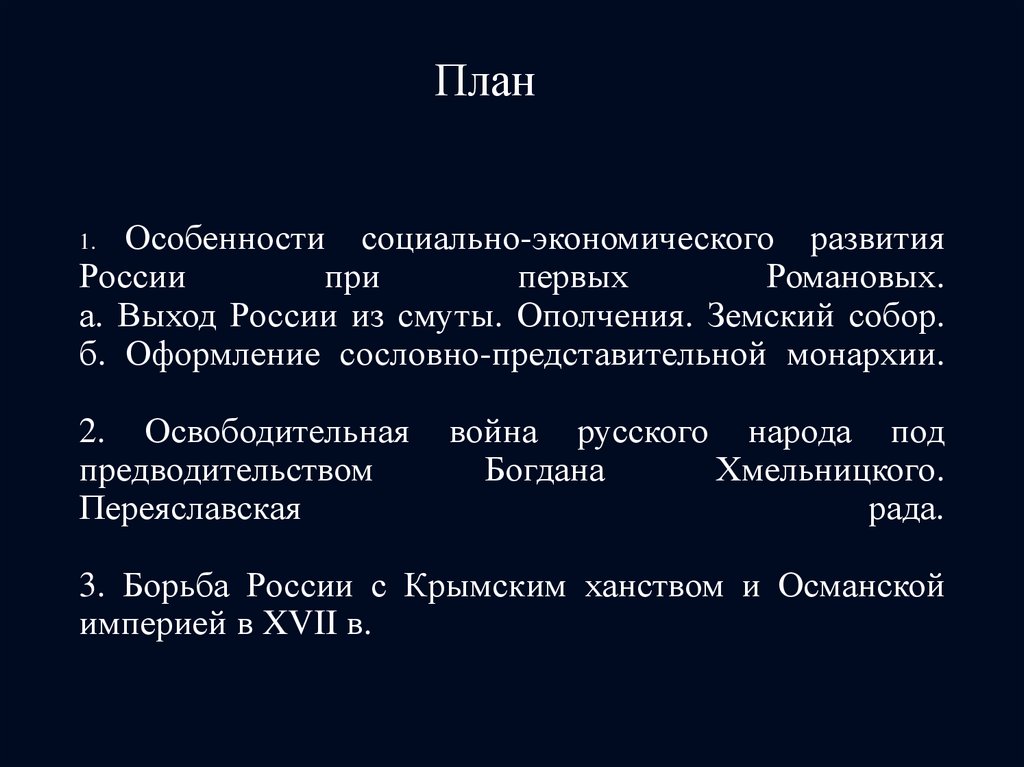 План

1. Особенности социально-экономического развития России при первых Романовых.
а. Выход России из смуты. Ополчения. Земский собор.
б. Оформление сословно-представительной монархии.

2. Освободительная война русского народа под предводительством Богдана Хмельницкого. Переяславская рада.

3. Борьба России с Крымским ханством и Османской империей в XVII в.